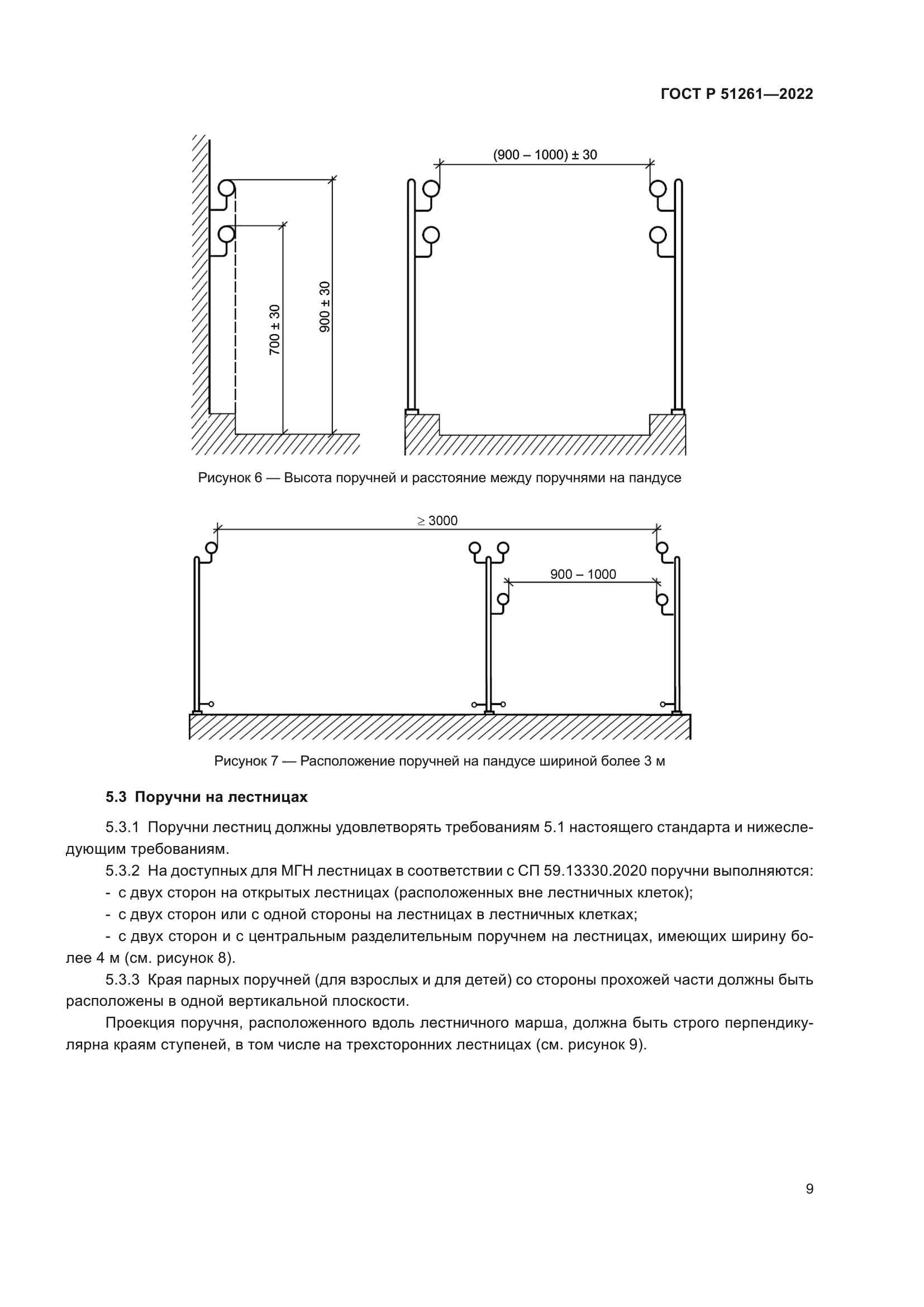 ГОСТ Р 51261—2022

700 ± 30

900 ± 30

(900 – 1000) ± 30

Рисунок 6 — Высота поручней и расстояние между поручнями на пандусе

≥ 3000

900 – 1000

Рисунок 7 — Расположение поручней на пандусе шириной более 3 м

5.3 Поручни на лестницах

5.3.1 Поручни лестниц должны удовлетворять требованиям 5.1 настоящего стандарта и нижеследующим требованиям.

5.3.2 На доступных для МГН лестницах в соответствии с СП 59.13330.2020 поручни выполняются:

- с двух сторон на открытых лестницах (расположенных вне лестничных клеток);

- с двух сторон или с одной стороны на лестницах в лестничных клетках;

- с двух сторон и с центральным разделительным поручнем на лестницах, имеющих ширину более 4 м (см. рисунок 8).

5.3.3 Края парных поручней (для взрослых и для детей) со стороны прохожей части должны быть расположены в одной вертикальной плоскости.

Проекция поручня, расположенного вдоль лестничного марша, должна быть строго перпендикулярна краям ступеней, в том числе на трехсторонних лестницах (см. рисунок 9).

9